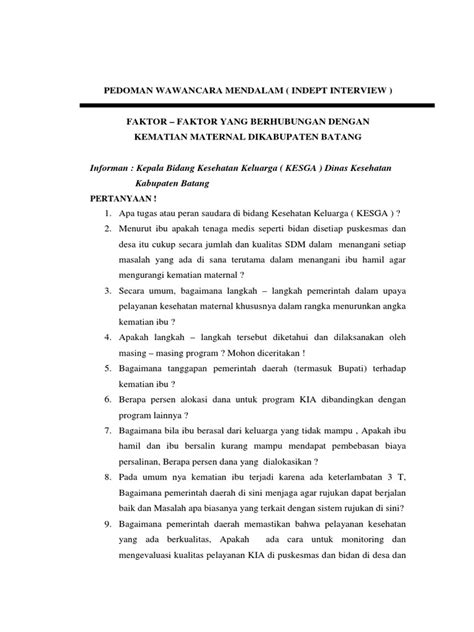 PEDOMAN WAWANCARA MENDALAM ( INDEPT INTERVIEW )

FAKTOR – FAKTOR YANG BERHUBUNGAN DENGAN KEMATIAN MATERNAL DIKABUPATEN BATANG

Informan : Kepala Bidang Kesehatan Keluarga ( KESGA ) Dinas Kesehatan Kabupaten Batang

PERTANYAAN !

1. Apa tugas atau peran saudara di bidang Kesehatan Keluarga ( KESGA ) ?
2. Menurut ibu apakah tenaga medis seperti bidan disetiap puskesmas dan desa itu cukup secara jumlah dan kualitas SDM dalam menangani setiap masalah yang ada di sana terutama dalam menangani ibu hamil agar mengurangi kematian maternal ?
3. Secara umum, bagaimana langkah – langkah pemerintah dalam upaya pelayanan kesehatan maternal khususnya dalam rangka menurunkan angka kematian ibu ?
4. Apakah langkah – langkah tersebut diketahui dan dilaksanakan oleh masing – masing program ? Mohon diceritakan !
5. Bagaimana tanggapan pemerintah daerah (termasuk Bupati) terhadap kematian ibu ?
6. Berapa persen alokasi dana untuk program KIA dibandingkan dengan program lainnya ?
7. Bagaimana bila ibu berasal dari keluarga yang tidak mampu , Apakah ibu hamil dan ibu bersalin kurang mampu mendapat pembebasan biaya persalinan, Berapa persen dana yang dialokasikan ?
8. Pada umum nya kematian ibu terjadi karena ada keterlambatan 3 T, Bagaimana pemerintah daerah di sini menjaga agar rujukan dapat berjalan baik dan Masalah apa biasanya yang terkait dengan sistem rujukan di sini?
9. Bagaimana pemerintah daerah memastikan bahwa pelayanan kesehatan yang ada berkualitas, Apakah ada cara untuk monitoring dan mengevaluasi kualitas pelayanan KIA di puskesmas dan bidan di desa dan